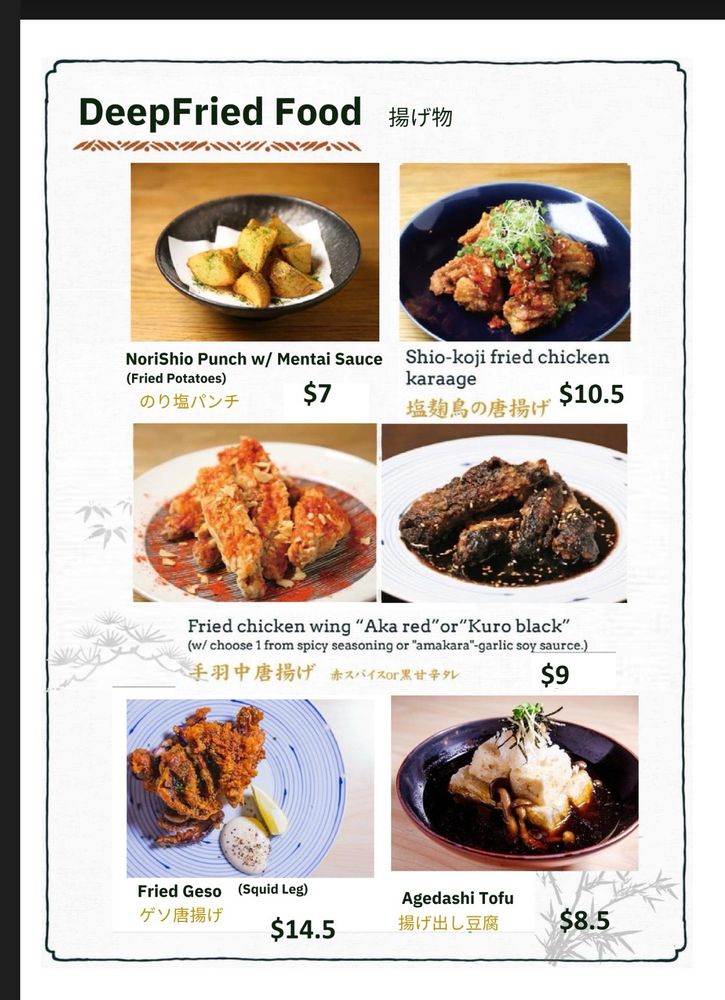 DeepFried Food 揚げ物

NoriShio Punch w/ Mentai Sauce
(Fried Potatoes)
のり塩パンチ
$7

Shio-koji fried chicken karaage
塩麹鳥の唐揚げ
$10.5

Fried chicken wing "Aka red"or"Kuro black"
(w/ choose 1 from spicy seasoning or "amakara"-garlic soy saurce.)
手羽中唐揚げ 赤スパイスor黒甘辛タレ
$9

Fried Geso (Squid Leg)
ゲソ唐揚げ
$14.5

Agedashi Tofu
揚げ出し豆腐
$8.5